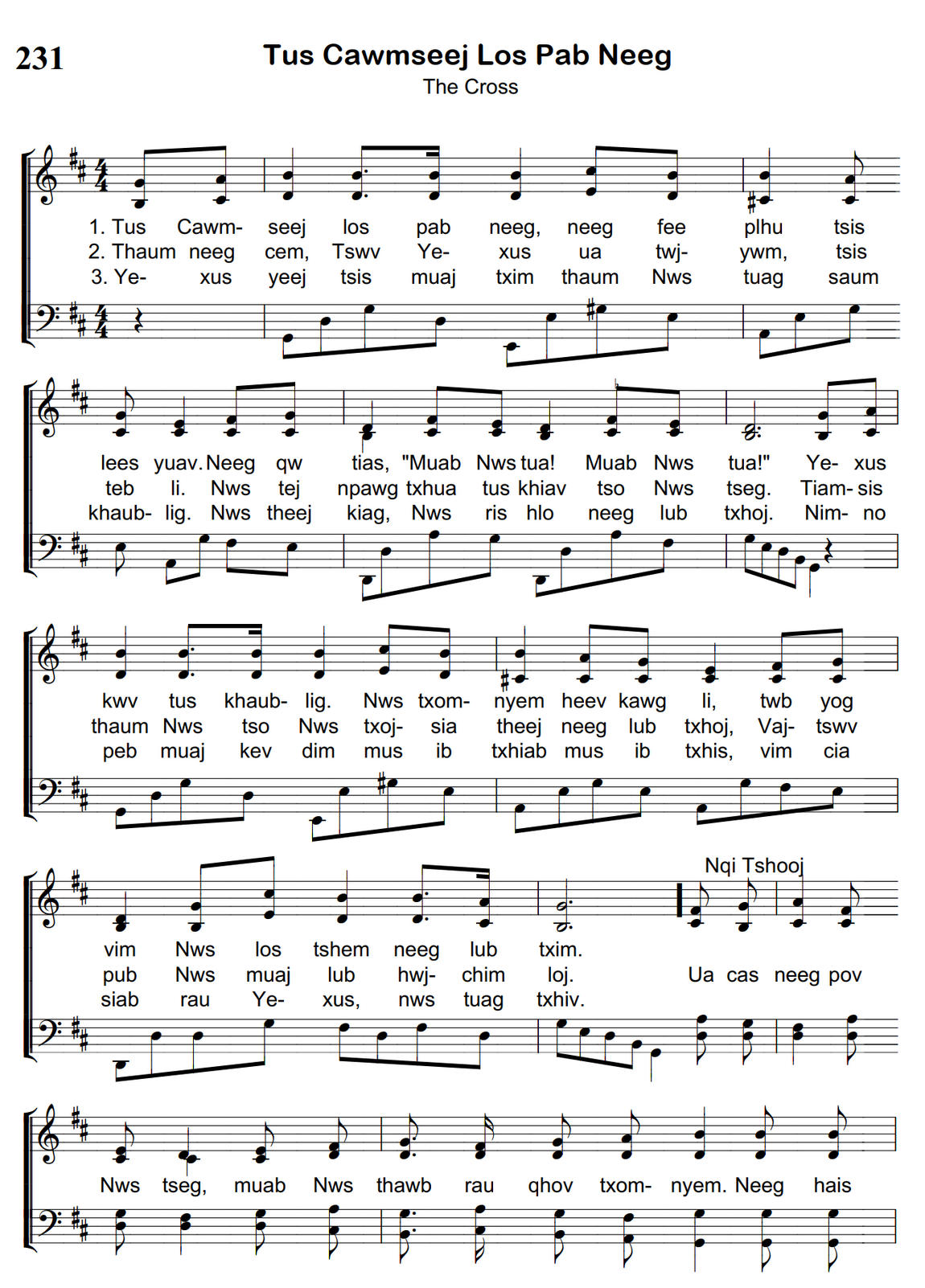 231

Tus Cawmseej Los Pab Neeg

The Cross

1. Tus Cawm- seej los pab neeg, neeg fee plhu tsis
2. Thaum neeg cem, Tswv Ye- xus ua twj- ywm, tsis
3. Ye- xus yeej tsis muaj txim thaum Nws tuag saum

lees yuav. Neeg qw tias, "Muab Nws tua! Muab Nws tua!" Ye- xus
teb li. Nws tej npawg txhua tus khiav tso Nws tseg. Tiam- sis
khaub- lig. Nws theej kiag, Nws ris hlo neeg lub txhoj. Nim- no

kwv tus khaub- lig. Nws txom- nyem heev kawg li, twb yog
thaum Nws tso Nws txoj- sia theej neeg lub txhoj, Vaj- tswv
peb muaj kev dim mus ib txhiab mus ib txhis, vim cia

Nqi Tshooj

vim Nws los tshem neeg lub txim.
pub Nws muaj lub hwj- chim loj. Ua cas neeg pov
siab rau Ye- xus, nws tuag txhiv.

Nws tseg, muab Nws thawb rau qhov txom- nyem. Neeg hais